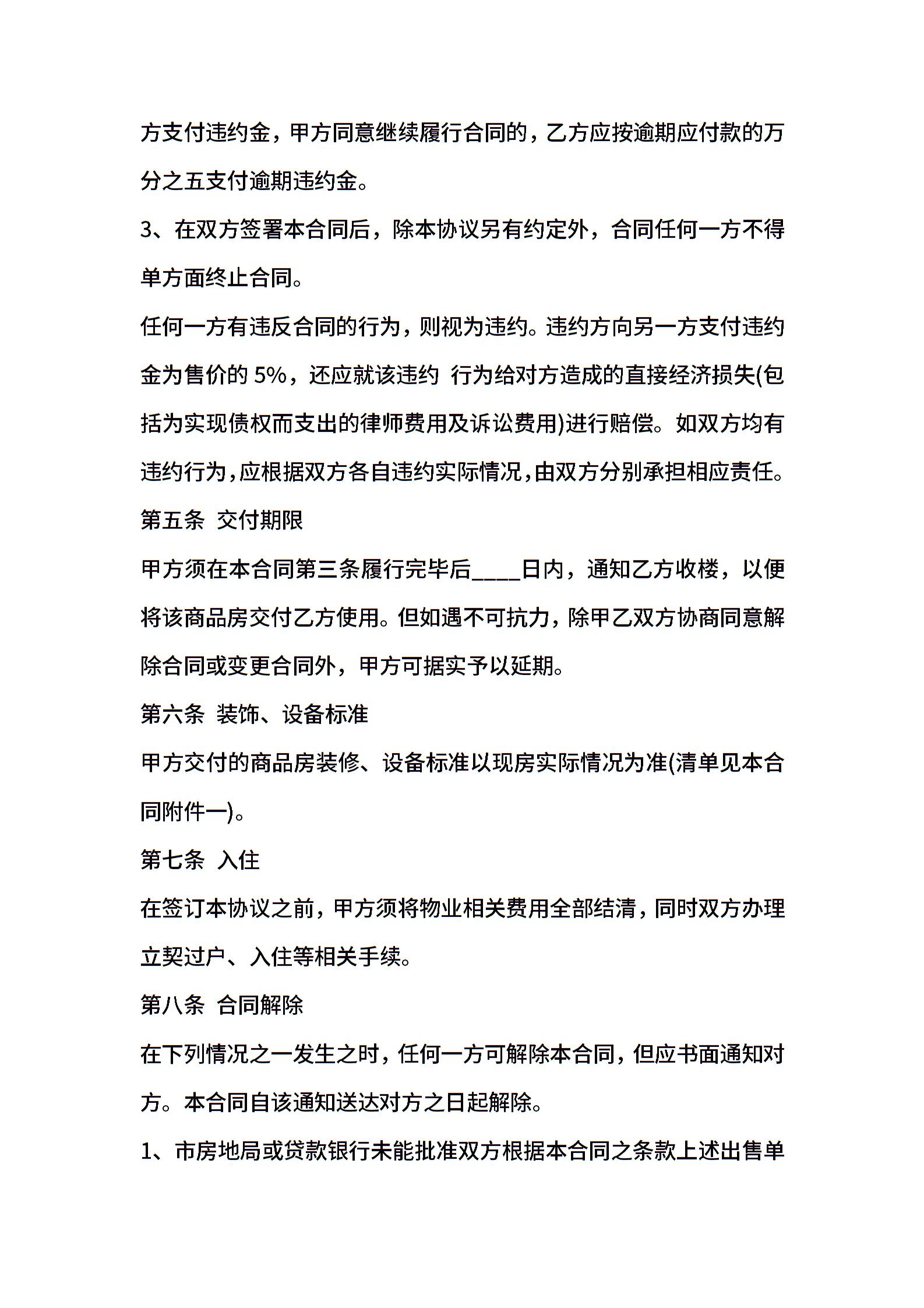 方支付违约金，甲方同意继续履行合同的，乙方应按逾期应付款的万分之五支付逾期违约金。

3、在双方签署本合同后，除本协议另有约定外，合同任何一方不得单方面终止合同。

任何一方有违反合同的行为，则视为违约。违约方向另一方支付违约金为售价的 5%，还应就该违约 行为给对方造成的直接经济损失(包括为实现债权而支出的律师费用及诉讼费用)进行赔偿。如双方均有违约行为，应根据双方各自违约实际情况，由双方分别承担相应责任。

第五条 交付期限

甲方须在本合同第三条履行完毕后____日内，通知乙方收楼，以便将该商品房交付乙方使用。但如遇不可抗力，除甲乙双方协商同意解除合同或变更合同外，甲方可据实予以延期。

第六条 装饰、设备标准

甲方交付的商品房装修、设备标准以现房实际情况为准(清单见本合同附件一)。

第七条 入住

在签订本协议之前，甲方须将物业相关费用全部结清，同时双方办理立契过户、入住等相关手续。

第八条 合同解除

在下列情况之一发生之时，任何一方可解除本合同，但应书面通知对方。本合同自该通知送达对方之日起解除。

1、市房地局或贷款银行未能批准双方根据本合同之条款上述出售单